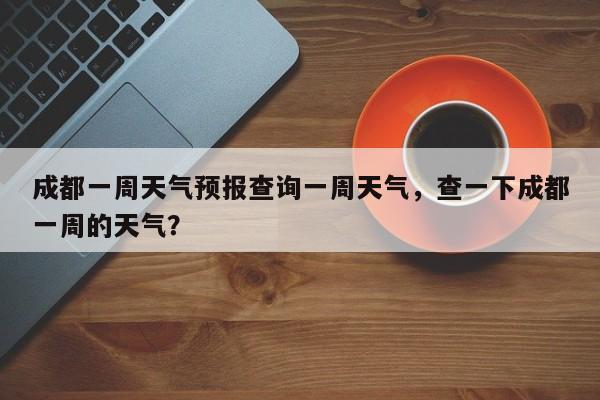 成都一周天气预报查询一周天气，查一下成都一周的天气?